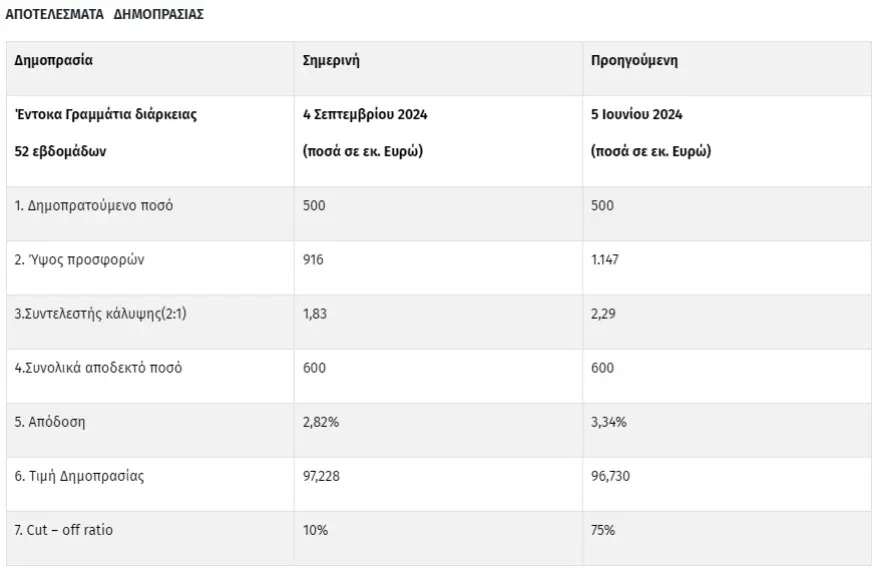 ΑΠΟΤΕΛΕΣΜΑΤΑ ΔΗΜΟΠΡΑΣΙΑΣ

| Δημοπρασία | Σημερινή | Προηγούμενη |
|---|---|---|
| Έντοκα Γραμμάτια διάρκειας 52 εβδομάδων | 4 Σεπτεμβρίου 2024 (ποσά σε εκ. Ευρώ) | 5 Ιουνίου 2024 (ποσά σε εκ. Ευρώ) |
| 1. Δημοπρατούμενο ποσό | 500 | 500 |
| 2. Ύψος προσφορών | 916 | 1.147 |
| 3.Συντελεστής κάλυψης(2:1) | 1,83 | 2,29 |
| 4.Συνολικά αποδεκτό ποσό | 600 | 600 |
| 5. Απόδοση | 2,82% | 3,34% |
| 6. Τιμή Δημοπρασίας | 97,228 | 96,730 |
| 7. Cut – off ratio | 10% | 75% |